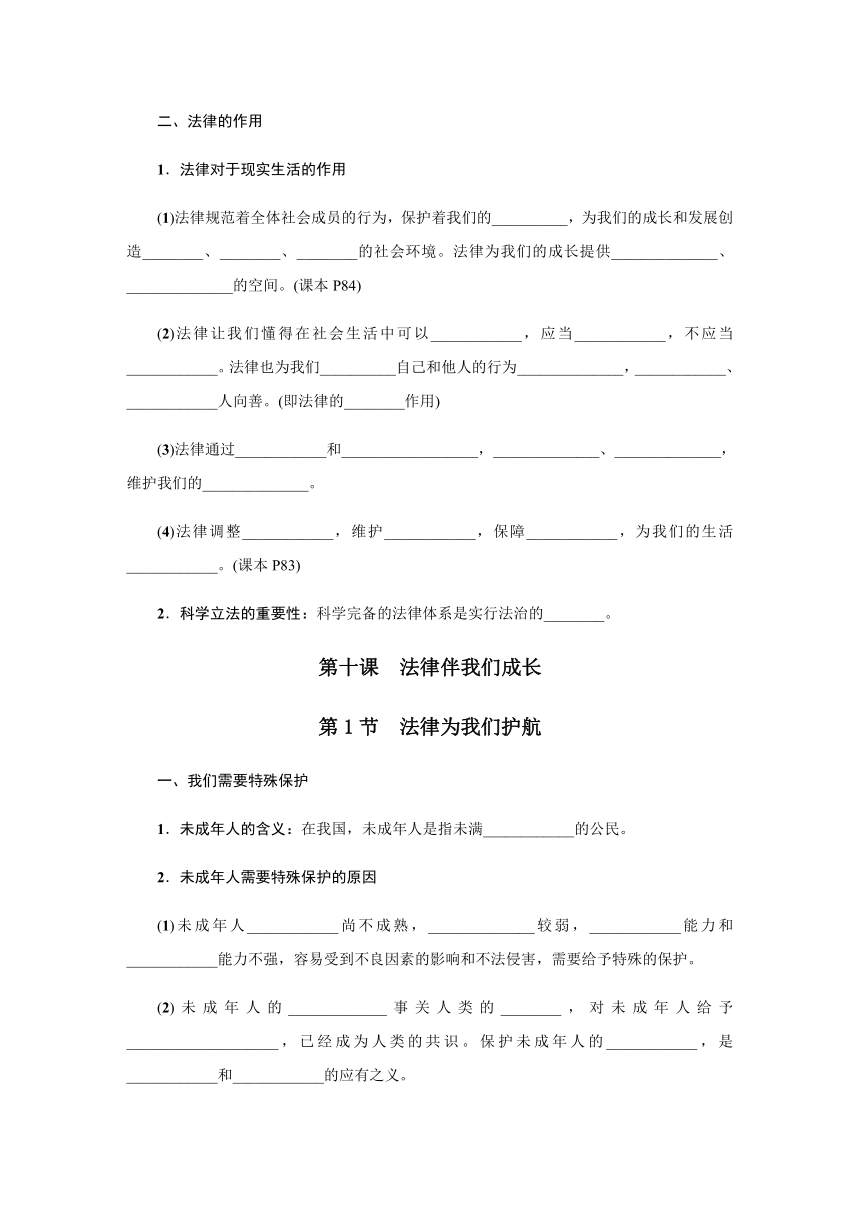 二、法律的作用

1．法律对于现实生活的作用

(1)法律规范着全体社会成员的行为，保护着我们的__________，为我们的成长和发展创造________、________、________的社会环境。法律为我们的成长提供______________、______________的空间。(课本 P84)

(2)法律让我们懂得在社会生活中可以____________，应当____________，不应当____________。法律也为我们__________自己和他人的行为______________，____________、____________人向善。(即法律的________作用)

(3)法律通过____________和__________________，______________、______________，维护我们的______________。

(4)法律调整____________，维护____________，保障____________，为我们的生活____________。(课本 P83)

2．科学立法的重要性：科学完备的法律体系是实行法治的________。

第十课　法律伴我们成长

第 1 节　法律为我们护航

一、我们需要特殊保护

1．未成年人的含义：在我国，未成年人是指未满____________的公民。

2．未成年人需要特殊保护的原因

(1)未成年人____________尚不成熟，______________较弱，____________能力和____________能力不强，容易受到不良因素的影响和不法侵害，需要给予特殊的保护。

(2)未成年人的____________事关人类的________，对未成年人给予____________________，已经成为人类的共识。保护未成年人的____________，是____________和____________的应有之义。